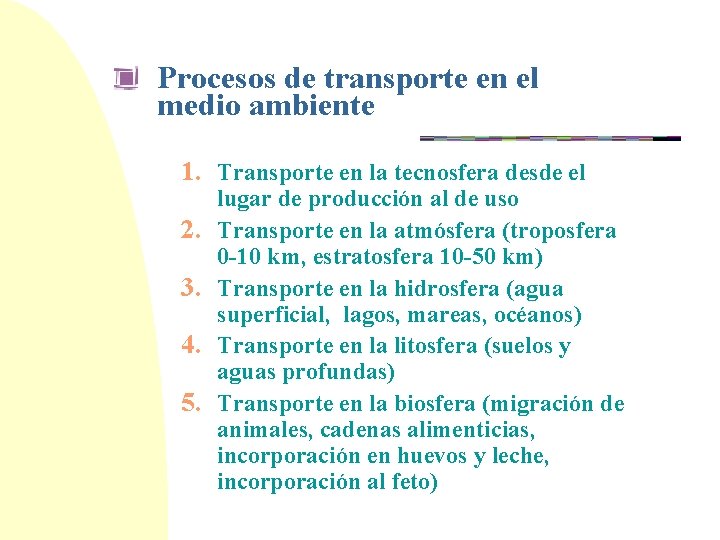 Procesos de transporte en el medio ambiente

1. Transporte en la tecnosfera desde el lugar de producción al de uso
2. Transporte en la atmósfera (troposfera 0-10 km, estratosfera 10-50 km)
3. Transporte en la hidrosfera (agua superficial, lagos, mareas, océanos)
4. Transporte en la litosfera (suelos y aguas profundas)
5. Transporte en la biosfera (migración de animales, cadenas alimenticias, incorporación en huevos y leche, incorporación al feto)